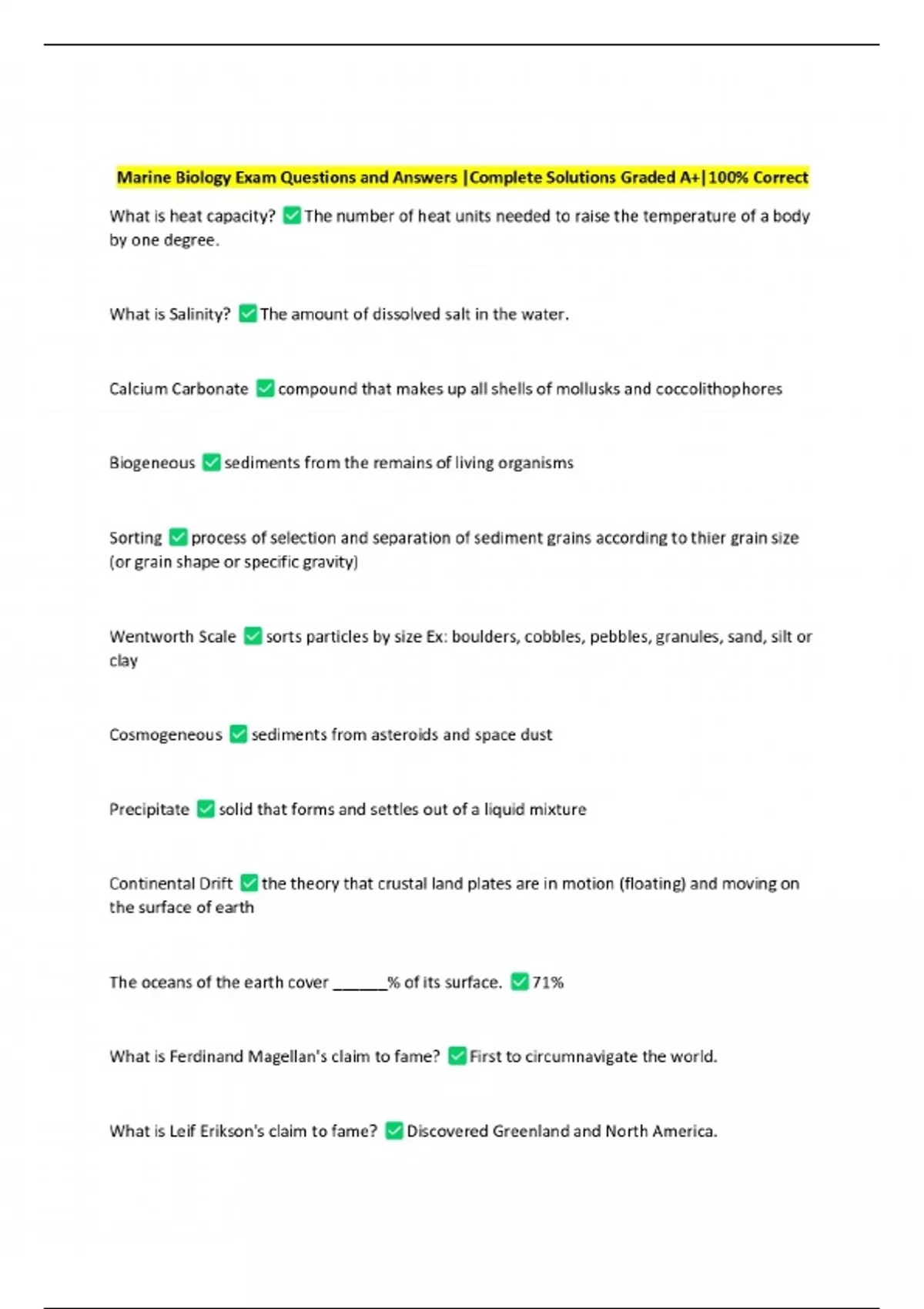 Marine Biology Exam Questions and Answers |Complete Solutions Graded A+|100% Correct

What is heat capacity? ✅The number of heat units needed to raise the temperature of a body by one degree.

What is Salinity? ✅The amount of dissolved salt in the water.

Calcium Carbonate ✅compound that makes up all shells of mollusks and coccolithophores

Biogeneous ✅sediments from the remains of living organisms

Sorting ✅process of selection and separation of sediment grains according to thier grain size (or grain shape or specific gravity)

Wentworth Scale ✅sorts particles by size Ex: boulders, cobbles, pebbles, granules, sand, silt or clay

Cosmogeneous ✅sediments from asteroids and space dust

Precipitate ✅solid that forms and settles out of a liquid mixture

Continental Drift ✅the theory that crustal land plates are in motion (floating) and moving on the surface of earth

The oceans of the earth cover ______% of its surface. ✅71%

What is Ferdinand Magellan's claim to fame? ✅First to circumnavigate the world.

What is Leif Erikson's claim to fame? ✅Discovered Greenland and North America.